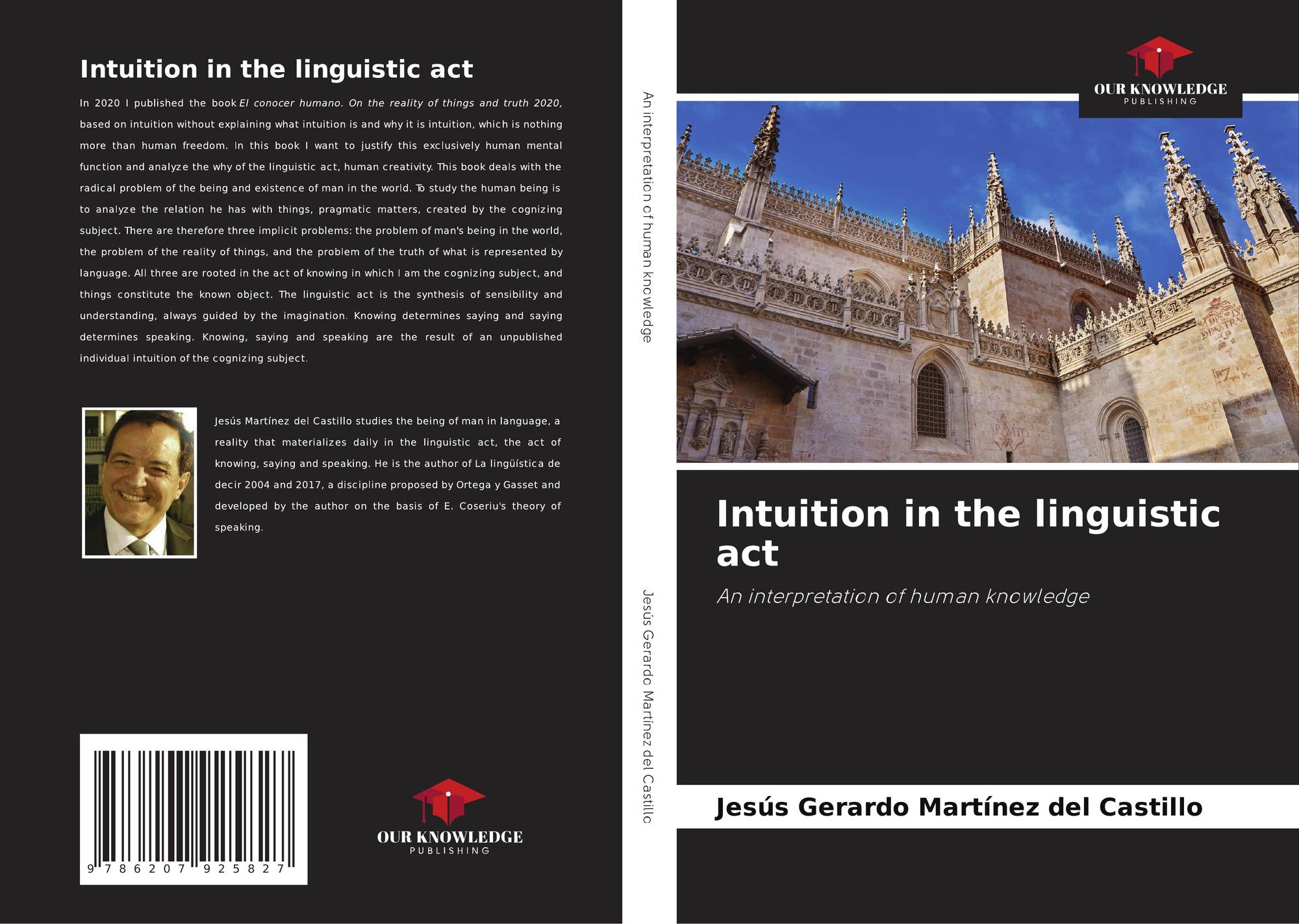 Intuition in the linguistic act

In 2020 I published the book El conocer humano. On the reality of things and truth 2020, based on intuition without explaining what intuition is and why it is intuition, which is nothing more than human freedom. In this book I want to justify this exclusively human mental function and analyze the why of the linguistic act, human creativity. This book deals with the radical problem of the being and existence of man in the world. To study the human being is to analyze the relation he has with things, pragmatic matters, created by the cognizing subject. There are therefore three implicit problems: the problem of man's being in the world, the problem of the reality of things, and the problem of the truth of what is represented by language. All three are rooted in the act of knowing in which I am the cognizing subject, and things constitute the known object. The linguistic act is the synthesis of sensibility and understanding, always guided by the imagination. Knowing determines saying and saying determines speaking. Knowing, saying and speaking are the result of an unpublished individual intuition of the cognizing subject.

Jesús Martínez del Castillo studies the being of man in language, a reality that materializes daily in the linguistic act, the act of knowing, saying and speaking. He is the author of La lingüística de decir 2004 and 2017, a discipline proposed by Ortega y Gasset and developed by the author on the basis of E. Coseriu's theory of speaking.

9 786207 925827

OUR KNOWLEDGE
PUBLISHING

An interpretation of human knowledge

Jesús Gerardo Martínez del Castillo

OUR KNOWLEDGE
PUBLISHING

Intuition in the linguistic act

An interpretation of human knowledge

Jesús Gerardo Martínez del Castillo